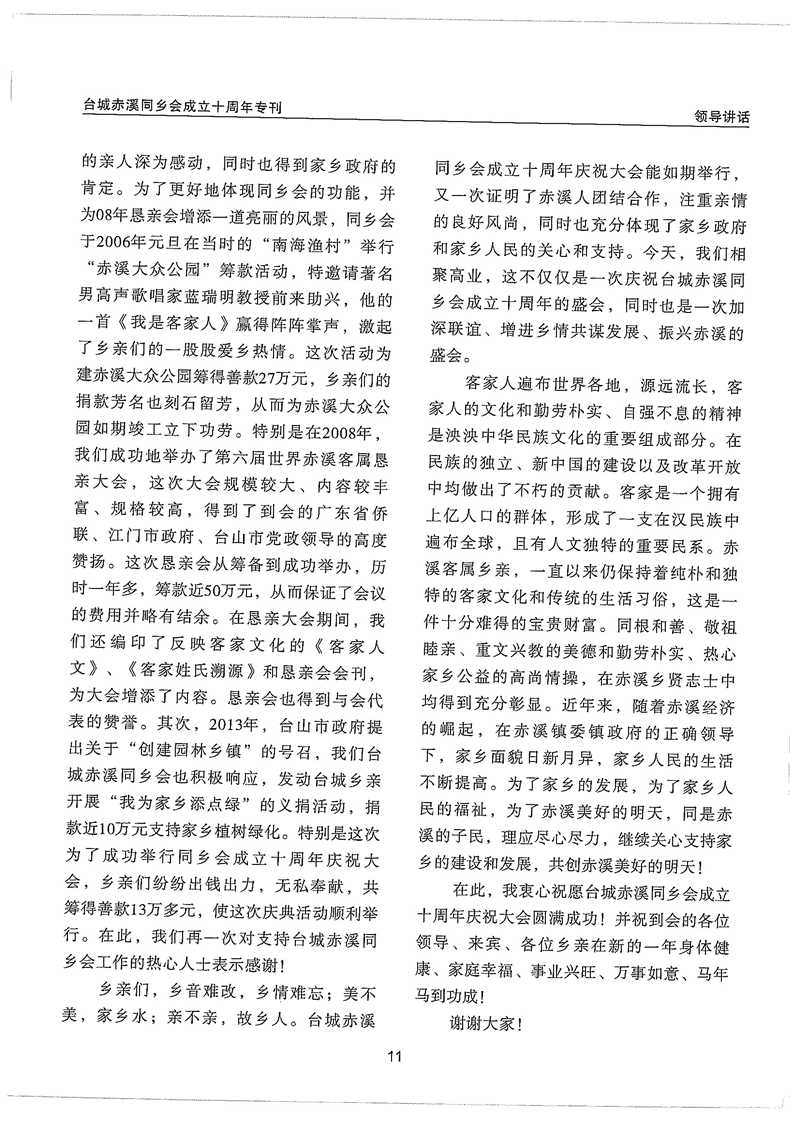 台城赤溪同乡会成立十周年专刊

领导讲话

的亲人深为感动，同时也得到家乡政府的肯定。为了更好地体现同乡会的功能，并为08年恳亲会增添一道亮丽的风景，同乡会于2006年元旦在当时的“南海渔村”举行“赤溪大众公园”筹款活动，特邀请著名男高声歌唱家蓝瑞明教授前来助兴，他的一首《我是客家人》赢得阵阵掌声，激起了乡亲们的一股股爱乡热情。这次活动为建赤溪大众公园筹得善款27万元，乡亲们的捐款芳名也刻石留芳，从而为赤溪大众公园如期竣工立下功劳。特别是在2008年，我们成功地举办了第六届世界赤溪客属恳亲大会，这次大会规模较大、内容较丰富、规格较高，得到了到会的广东省侨联、江门市政府、台山市党政领导的高度赞扬。这次恳亲会从筹备到成功举办，历时一年多，筹款近50万元，从而保证了会议的费用并略有结余。在恳亲大会期间，我们还编印了反映客家文化的《客家人文》、《客家姓氏溯源》和恳亲会会刊，为大会增添了内容。恳亲会也得到与会代表的赞誉。其次，2013年，台山市政府提出关于“创建园林乡镇”的号召，我们台城赤溪同乡会也积极响应，发动台城乡亲开展“我为家乡添点绿”的义捐活动，捐款近10万元支持家乡植树绿化。特别是这次为了成功举行同乡会成立十周年庆祝大会，乡亲们纷纷出钱出力，无私奉献，共筹得善款13万多元，使这次庆典活动顺利举行。在此，我们再一次对支持台城赤溪同乡会工作的热心人士表示感谢！

乡亲们，乡音难改，乡情难忘；美不美，家乡水；亲不亲，故乡人。台城赤溪同乡会成立十周年庆祝大会能如期举行，又一次证明了赤溪人团结合作，注重亲情的良好风尚，同时也充分体现了家乡政府和家乡人民的关心和支持。今天，我们相聚高业，这不仅仅是一次庆祝台城赤溪同乡会成立十周年的盛会，同时也是一次加深联谊、增进乡情共谋发展、振兴赤溪的盛会。

客家人遍布世界各地，源远流长，客家人的文化和勤劳朴实、自强不息的精神是泱泱中华民族文化的重要组成部分。在民族的独立、新中国的建设以及改革开放中均做出了不朽的贡献。客家是一个拥有上亿人口的群体，形成了一支在汉民族中遍布全球，且有人文独特的重要民系。赤溪客属乡亲，一直以来仍保持着纯朴和独特的客家文化和传统的生活习俗，这是一件十分难得的宝贵财富。同根和善、敬祖睦亲、重文兴教的美德和勤劳朴实、热心家乡公益的高尚情操，在赤溪乡贤志士中均得到充分彰显。近年来，随着赤溪经济的崛起，在赤溪镇委镇政府的正确领导下，家乡面貌日新月异，家乡人民的生活不断提高。为了家乡的发展，为了家乡人民的福祉，为了赤溪美好的明天，同是赤溪的子民，理应尽心尽力，继续关心支持家乡的建设和发展，共创赤溪美好的明天！

在此，我衷心祝愿台城赤溪同乡会成立十周年庆祝大会圆满成功！并祝到会的各位领导、来宾、各位乡亲在新的一年身体健康、家庭幸福、事业兴旺、万事如意、马年马到功成！

谢谢大家！

11